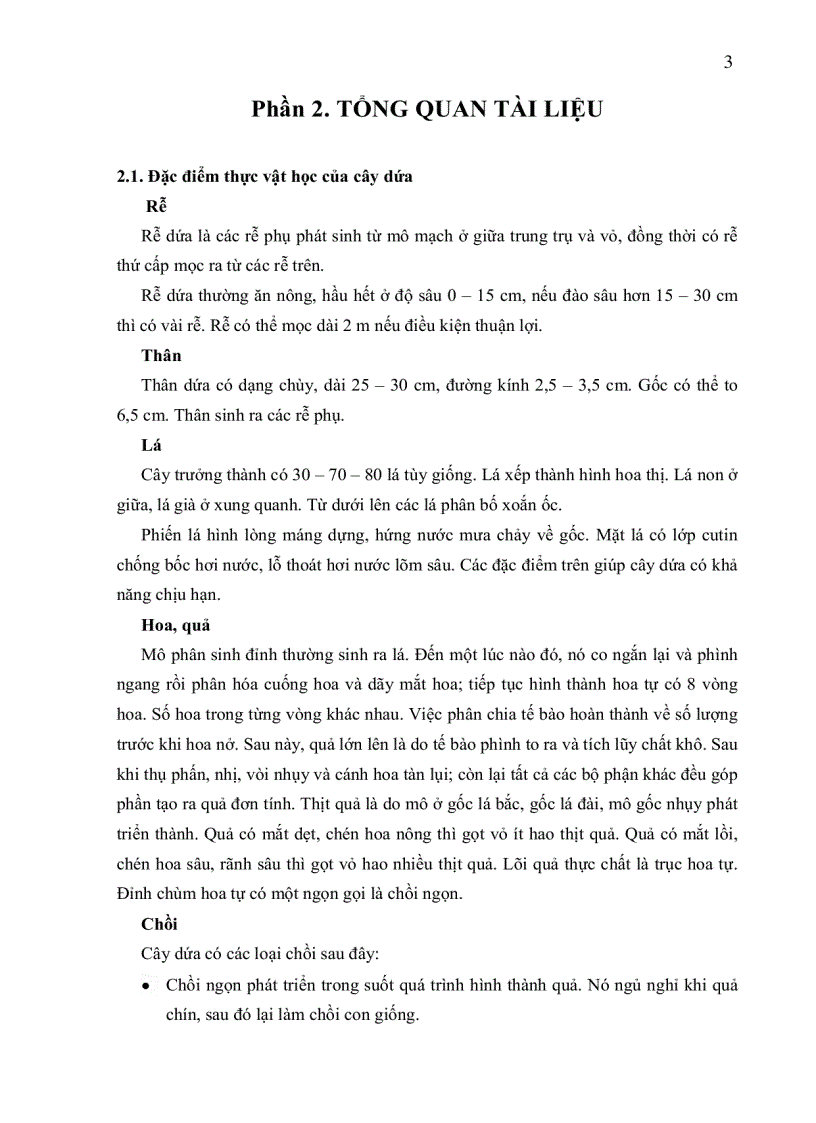 3

Phần 2. TỔNG QUAN TÀI LIỆU

2.1. Đặc điểm thực vật học của cây dứa

Rễ

Rễ dứa là các rễ phụ phát sinh từ mô mạch ở giữa trung trụ và vỏ, đồng thời có rễ thứ cấp mọc ra từ các rễ trên.

Rễ dứa thường ăn nông, hầu hết ở độ sâu 0 – 15 cm, nếu đào sâu hơn 15 – 30 cm thì có vài rễ. Rễ có thể mọc dài 2 m nếu điều kiện thuận lợi.

Thân

Thân dứa có dạng chùy, dài 25 – 30 cm, đường kính 2,5 – 3,5 cm. Gốc có thể to 6,5 cm. Thân sinh ra các rễ phụ.

Lá

Cây trưởng thành có 30 – 70 – 80 lá tùy giống. Lá xếp thành hình hoa thị. Lá non ở giữa, lá già ở xung quanh. Từ dưới lên các lá phân bố xoắn ốc.

Phiến lá hình lòng máng dựng, hứng nước mưa chảy về gốc. Mặt lá có lớp cutin chống bốc hơi nước, lỗ thoát hơi nước lõm sâu. Các đặc điểm trên giúp cây dứa có khả năng chịu hạn.

Hoa, quả

Mô phân sinh đỉnh thường sinh ra lá. Đến một lúc nào đó, nó co ngắn lại và phình ngang rồi phân hóa cuống hoa và dãy mắt hoa; tiếp tục hình thành hoa tự có 8 vòng hoa. Số hoa trong từng vòng khác nhau. Việc phân chia tế bào hoàn thành về số lượng trước khi hoa nở. Sau này, quả lớn lên là do tế bào phình to ra và tích lũy chất khô. Sau khi thụ phấn, nhị, vòi nhụy và cánh hoa tàn lụi; còn lại tất cả các bộ phận khác đều góp phần tạo ra quả đơn tính. Thịt quả là do mô ở gốc lá bắc, gốc lá đài, mô gốc nhụy phát triển thành. Quả có mắt dẹt, chén hoa nông thì gọt vỏ ít hao thịt quả. Quả có mắt lồi, chén hoa sâu, rãnh sâu thì gọt vỏ hao nhiều thịt quả. Lõi quả thực chất là trục hoa tự. Đỉnh chùm hoa tự có một ngọn gọi là chồi ngọn.

Chồi

Cây dứa có các loại chồi sau đây:

• Chồi ngọn phát triển trong suốt quá trình hình thành quả. Nó ngủ nghỉ khi quả chín, sau đó lại làm chồi con giống.